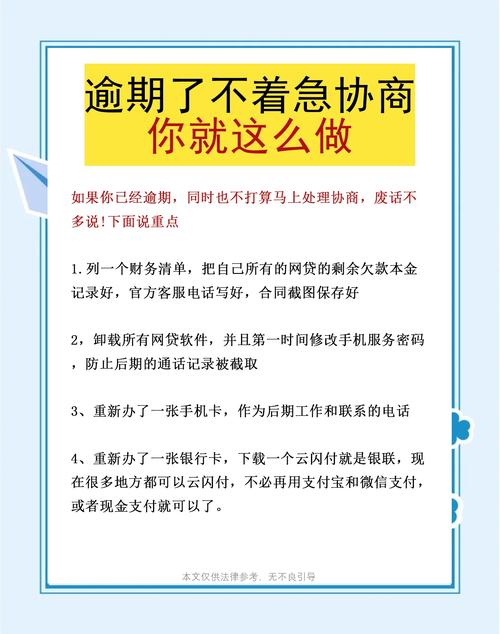 逾期了不着急协商
你就这么做

如果你已经逾期，同时也不打算马上处理协商，废话不多说!下面说重点

1.列一个财务清单，把自己所有的网贷的剩余欠款本金记录好，官方客服电话写好，合同截图保存好

2，卸载所有网贷软件，并且第一时间修改手机服务密码，防止后期的通话记录被截取

3、重新办了一张手机卡，作为后期工作和联系的电话

4、重新办了一张银行卡，下载一个云闪付就是银联，现在很多地方都可以云闪付，不必再用支付宝和微信支付，或者现金支付就可以了。

本文仅供法律参考，无不良引导